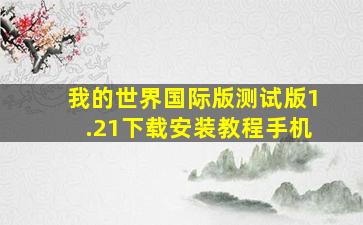 我的世界国际版测试版1.21下载安装教程手机